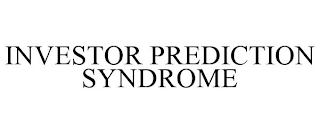 INVESTOR PREDICTION SYNDROME